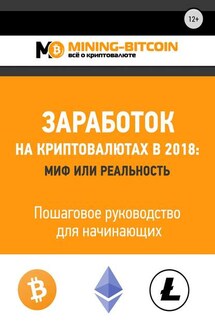 12+

MINING-BITCOIN
всё о криптовалюте

ЗАРАБОТОК
НА КРИПТОВАЛЮТАХ В 2018:
МИФ ИЛИ РЕАЛЬНОСТЬ

Пошаговое руководство для начинающих